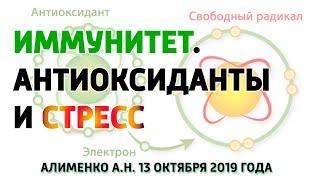 Антиоксидант

Свободный радикал

ИММУНИТЕТ.
АНТИОКСИДАНТЫ
И СТРЕСС

Электрон

АЛИМЕНКО А.Н. 13 ОКТЯБРЯ 2019 ГОДА